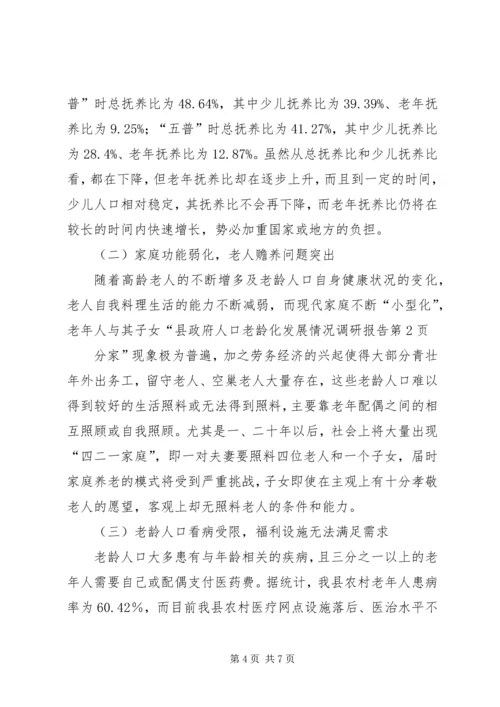 普”时总抚养比为 48.64%，其中少儿抚养比为 39.39%、老年抚养比为 9.25%；“五普”时总抚养比为 41.27%，其中少儿抚养比为 28.4%、老年抚养比为 12.87%。虽然从总抚养比和少儿抚养比看，都在下降，但老年抚养比却在逐步上升，而且到一定的时间，少儿人口相对稳定，其抚养比不会再下降，而老年抚养比仍将在较长的时间内快速增长，势必加重国家或地方的负担。

（二）家庭功能弱化，老人赡养问题突出

随着高龄老人的不断增多及老龄人口自身健康状况的变化，老人自我料理生活的能力不断减弱，而现代家庭不断“小型化”，老年人与其子女“县政府人口老龄化发展情况调研报告第 2 页

分家”现象极为普遍，加之劳务经济的兴起使得大部分青壮年外出务工，留守老人、空巢老人大量存在，这些老龄人口难以得到较好的生活照料或无法得到照料，主要靠老年配偶之间的相互照顾或自我照顾。尤其是一、二十年以后，社会上将大量出现“四二一家庭”，即一对夫妻要照料四位老人和一个子女，届时家庭养老的模式将受到严重挑战，子女即使在主观上有十分孝敬老人的愿望，客观上却无照料老人的条件和能力。

（三）老龄人口看病受限，福利设施无法满足需求

老龄人口大多患有与年龄相关的疾病，且三分之一以上的老年人需要自己或配偶支付医药费。据统计，我县农村老年人患病率为 60.42%，而目前我县农村医疗网点设施落后、医治水平不

第 4 页 共 7 页